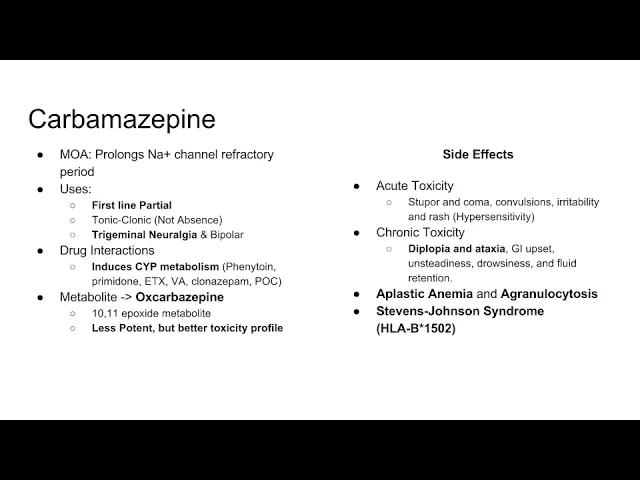 Carbamazepine

● MOA: Prolongs Na+ channel refractory period
● Uses:
  ○ First line Partial
  ○ Tonic-Clonic (Not Absence)
  ○ Trigeminal Neuralgia & Bipolar
● Drug Interactions
  ○ Induces CYP metabolism (Phenytoin, primidone, ETX, VA, clonazepam, POC)
● Metabolite -> Oxcarbazepine
  ○ 10,11 epoxide metabolite
  ○ Less Potent, but better toxicity profile

Side Effects

● Acute Toxicity
  ○ Stupor and coma, convulsions, irritability and rash (Hypersensitivity)
● Chronic Toxicity
  ○ Diplopia and ataxia, GI upset, unsteadiness, drowsiness, and fluid retention.
● Aplastic Anemia and Agranulocytosis
● Stevens-Johnson Syndrome (HLA-B*1502)